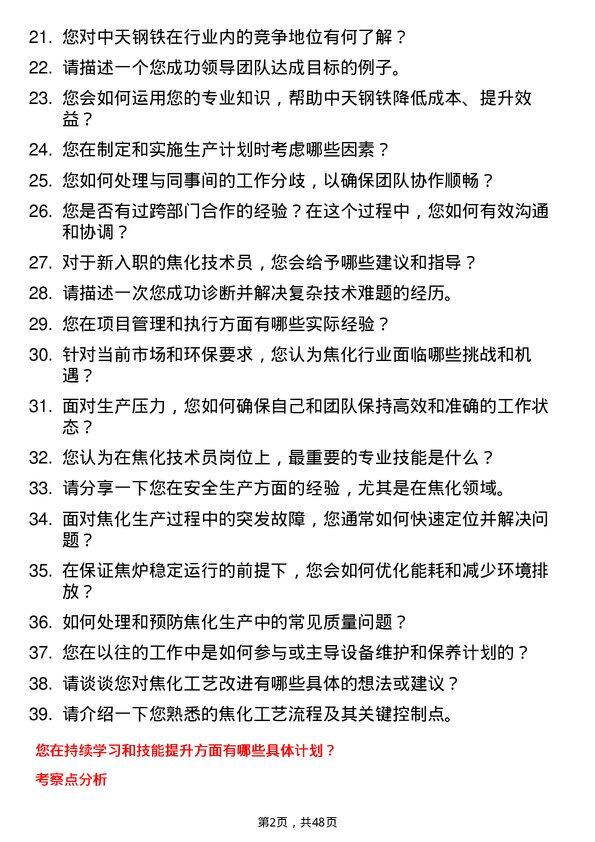 21. 您对中天钢铁在行业内的竞争地位有何了解？

22. 请描述一个您成功领导团队达成目标的例子。

23. 您会如何运用您的专业知识，帮助中天钢铁降低成本、提升效益？

24. 您在制定和实施生产计划时考虑哪些因素？

25. 您如何处理与同事间的工作分歧，以确保团队协作顺畅？

26. 您是否有过跨部门合作的经验？在这个过程中，您如何有效沟通和协调？

27. 对于新入职的焦化技术员，您会给予哪些建议和指导？

28. 请描述一次您成功诊断并解决复杂技术难题的经历。

29. 您在项目管理和执行方面有哪些实际经验？

30. 针对当前市场和环保要求，您认为焦化行业面临哪些挑战和机遇？

31. 面对生产压力，您如何确保自己和团队保持高效和准确的工作状态？

32. 您认为在焦化技术员岗位上，最重要的专业技能是什么？

33. 请分享一下您在安全生产方面的经验，尤其是在焦化领域。

34. 面对焦化生产过程中的突发故障，您通常如何快速定位并解决问题？

35. 在保证焦炉稳定运行的前提下，您会如何优化能耗和减少环境排放？

36. 如何处理和预防焦化生产中的常见质量问题？

37. 您在以往的工作中是如何参与或主导设备维护和保养计划的？

38. 请谈谈您对焦化工艺改进有哪些具体的想法或建议？

39. 请介绍一下您熟悉的焦化工艺流程及其关键控制点。

您在持续学习和技能提升方面有哪些具体计划？

考察点分析

第2页，共48页